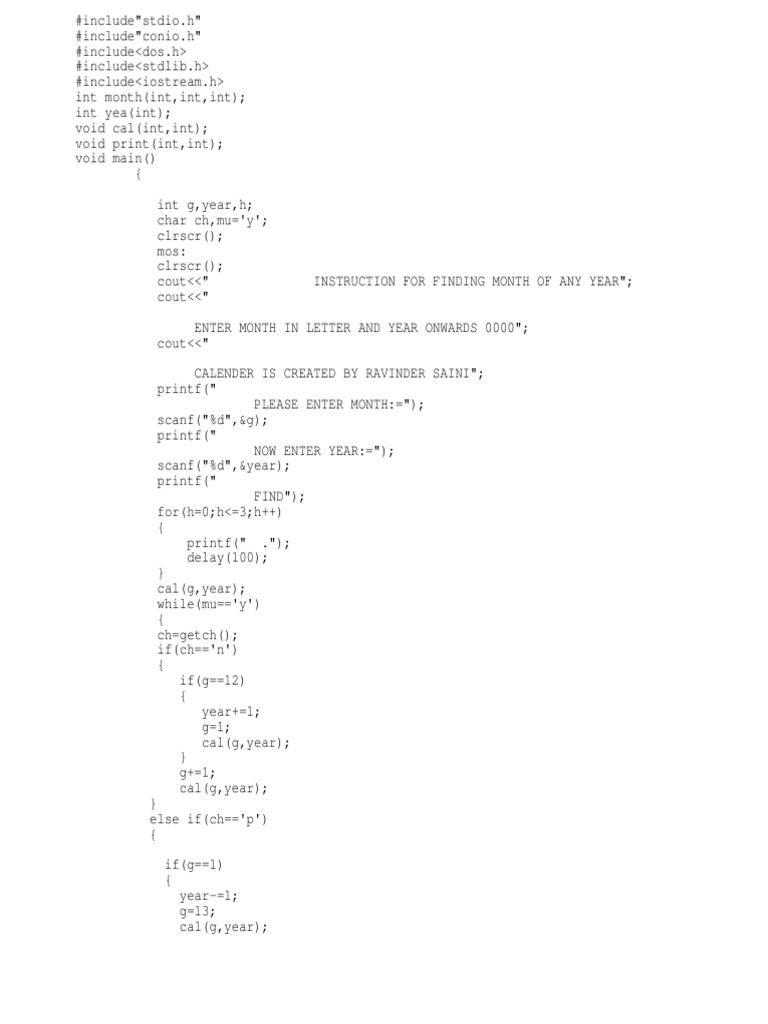 #include"stdio.h"
#include"conio.h"
#include<dos.h>
#include<stdlib.h>
#include<iostream.h>
int month(int,int,int);
int yea(int);
void cal(int,int);
void print(int,int);
void main()
        {

           int g,year,h;
           char ch,mu='y';
           clrscr();
           mos:
           clrscr();
           cout<<"             INSTRUCTION FOR FINDING MONTH OF ANY YEAR";
           cout<<"

                ENTER MONTH IN LETTER AND YEAR ONWARDS 0000";
           cout<<"

                CALENDER IS CREATED BY RAVINDER SAINI";
           printf("
                        PLEASE ENTER MONTH:=");
           scanf("%d",&g);
           printf("
                        NOW ENTER YEAR:=");
           scanf("%d",&year);
           printf("
                        FIND");
           for(h=0;h<=3;h++)
           {
               printf("  .");
               delay(100);
           }
           cal(g,year);
           while(mu=='y')
           {
           ch=getch();
           if(ch=='n')
           {
              if(g==12)
              {
                 year+=1;
                 g=1;
                 cal(g,year);
              }
              g+=1;
              cal(g,year);
          }
          else if(ch=='p')
          {

            if(g==1)
            {
              year-=1;
              g=13;
              cal(g,year);